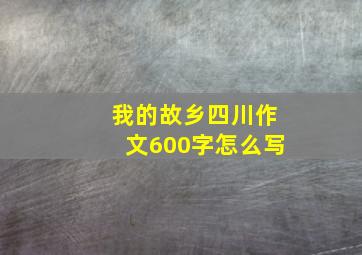 我的故乡四川作文600字怎么写